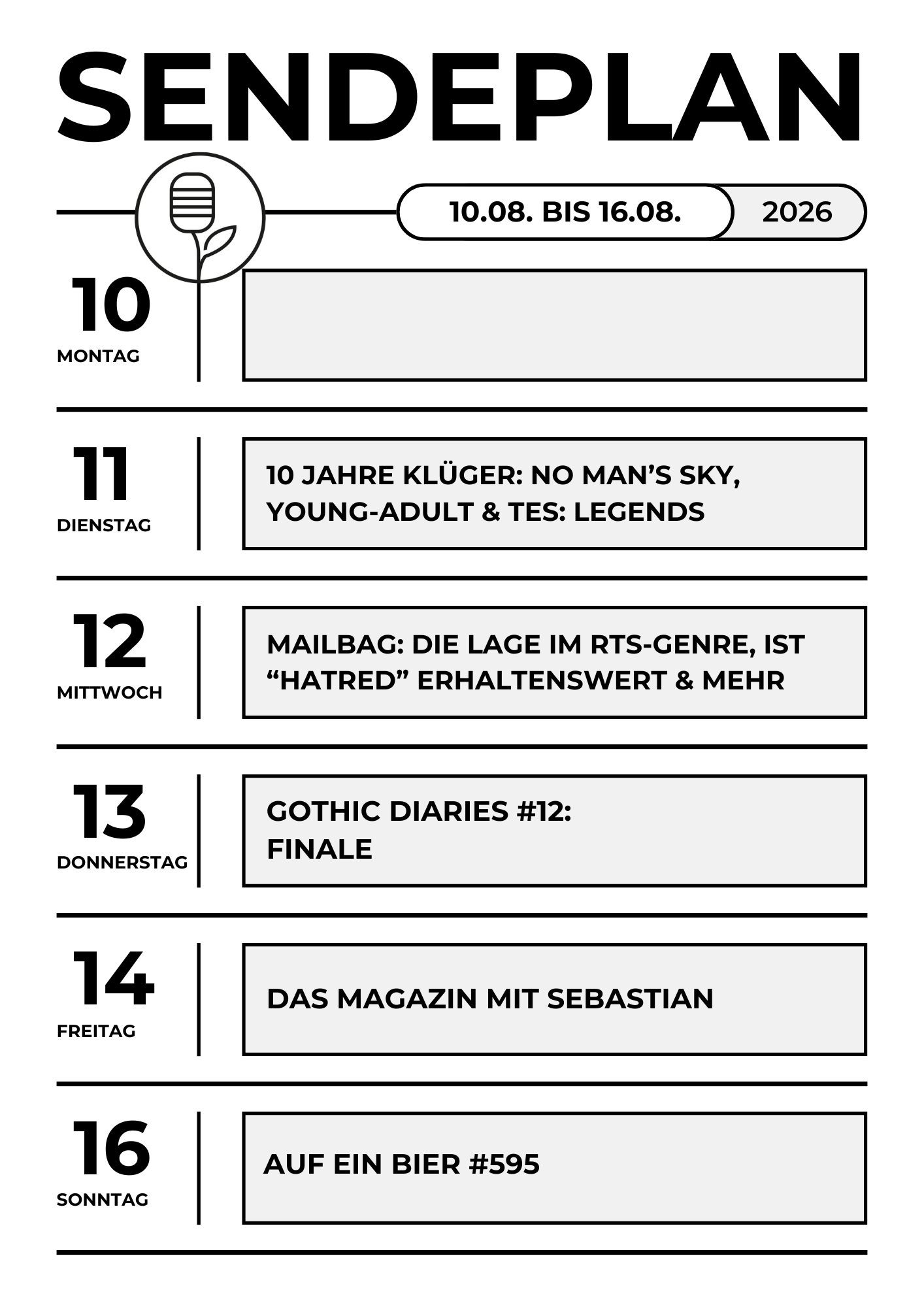 SENDEPLAN

10.08. BIS 16.08.

2026

10
MONTAG

11
DIENSTAG

10 JAHRE KLÜGER: NO MAN'S SKY, YOUNG-ADULT & TES: LEGENDS

12
MITTWOCH

MAILBAG: DIE LAGE IM RTS-GENRE, IST "HATRED" ERHALTENSWERT & MEHR

13
DONNERSTAG

GOTHIC DIARIES #12:
FINALE

14
FREITAG

DAS MAGAZIN MIT SEBASTIAN

16
SONNTAG

AUF EIN BIER #595